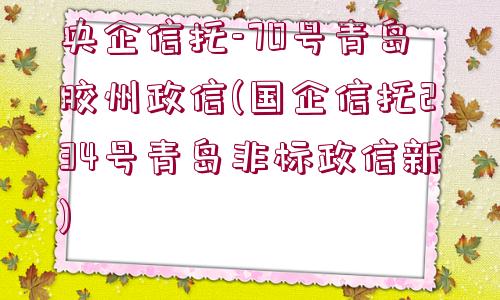 央企信托-70号青岛胶州政信(国企信托234号青岛非标政信新)